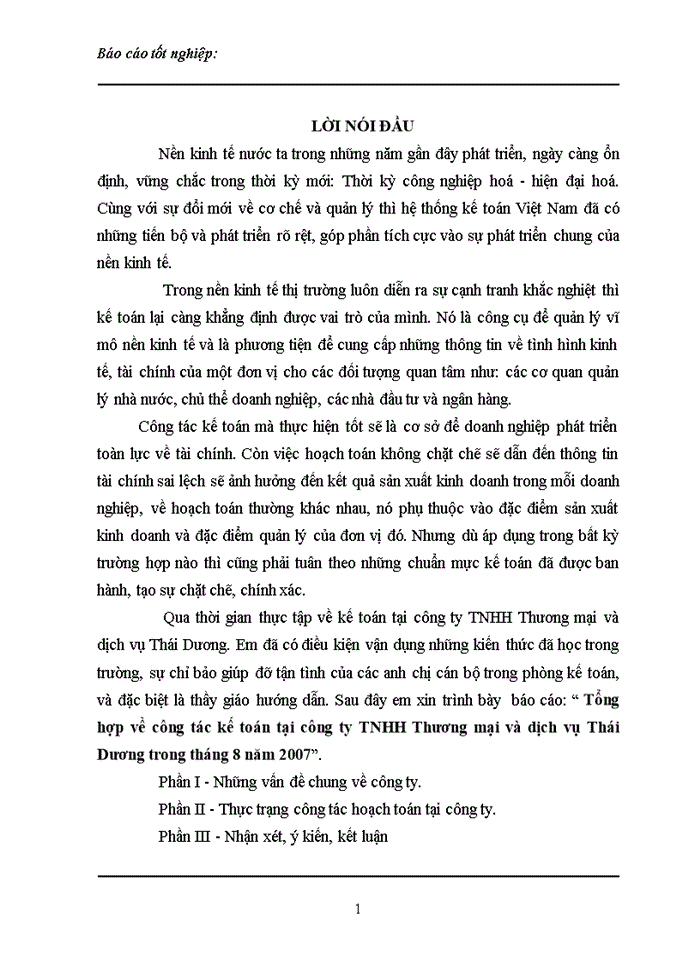 Báo cáo tốt nghiệp:

LỜI NÓI ĐẦU

Nền kinh tế nước ta trong những năm gần đây phát triển, ngày càng ổn định, vững chắc trong thời kỳ mới: Thời kỳ công nghiệp hoá - hiện đại hoá. Cùng với sự đổi mới về cơ chế và quản lý thì hệ thống kế toán Việt Nam đã có những tiến bộ và phát triển rõ rệt, góp phần tích cực vào sự phát triển chung của nền kinh tế.

Trong nền kinh tế thị trường luôn diễn ra sự cạnh tranh khắc nghiệt thì kế toán lại càng khẳng định được vai trò của mình. Nó là công cụ để quản lý vĩ mô nền kinh tế và là phương tiện để cung cấp những thông tin về tình hình kinh tế, tài chính của một đơn vị cho các đối tượng quan tâm như: các cơ quan quản lý nhà nước, chủ thể doanh nghiệp, các nhà đầu tư và ngân hàng.

Công tác kế toán mà thực hiện tốt sẽ là cơ sở để doanh nghiệp phát triển toàn lực về tài chính. Còn việc hoạch toán không chặt chẽ sẽ dẫn đến thông tin tài chính sai lệch sẽ ảnh hưởng đến kết quả sản xuất kinh doanh trong mỗi doanh nghiệp, về hoạch toán thường khác nhau, nó phụ thuộc vào đặc điểm sản xuất kinh doanh và đặc điểm quản lý của đơn vị đó. Nhưng dù áp dụng trong bất kỳ trường hợp nào thì cũng phải tuân theo những chuẩn mực kế toán đã được ban hành, tạo sự chặt chẽ, chính xác.

Qua thời gian thực tập về kế toán tại công ty TNHH Thương mại và dịch vụ Thái Dương. Em đã có điều kiện vận dụng những kiến thức đã học trong trường, sự chỉ bảo giúp đỡ tận tình của các anh chị cán bộ trong phòng kế toán, và đặc biệt là thầy giáo hướng dẫn. Sau đây em xin trình bày báo cáo: “ Tổng hợp về công tác kế toán tại công ty TNHH Thương mại và dịch vụ Thái Dương trong tháng 8 năm 2007”.

Phần I - Những vấn đề chung về công ty.

Phần II - Thực trạng công tác hoạch toán tại công ty.

Phần III - Nhận xét, ý kiến, kết luận

1